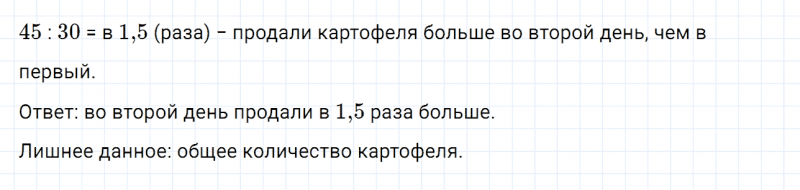 $45 : 30$ = в $1{,}5$ (раза) – продали картофеля больше во второй день, чем в первый.

Ответ: во второй день продали в $1{,}5$ раза больше.

Лишнее данное: общее количество картофеля.